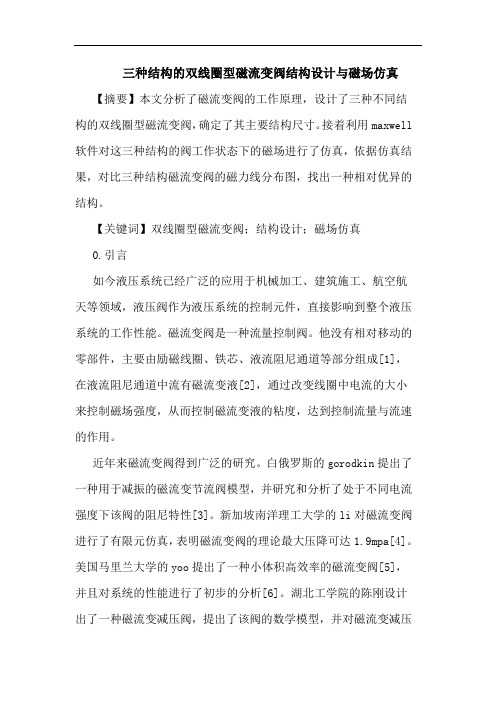 三种结构的双线圈型磁流变阀结构设计与磁场仿真

【摘要】本文分析了磁流变阀的工作原理，设计了三种不同结构的双线圈型磁流变阀，确定了其主要结构尺寸。接着利用maxwell软件对这三种结构的阀工作状态下的磁场进行了仿真，依据仿真结果，对比三种结构磁流变阀的磁力线分布图，找出一种相对优异的结构。

【关键词】双线圈型磁流变阀；结构设计；磁场仿真

0.引言

如今液压系统已经广泛的应用于机械加工、建筑施工、航空航天等领域，液压阀作为液压系统的控制元件，直接影响到整个液压系统的工作性能。磁流变阀是一种流量控制阀。他没有相对移动的零部件，主要由励磁线圈、铁芯、液流阻尼通道等部分组成[1]，在液流阻尼通道中流有磁流变液[2]，通过改变线圈中电流的大小来控制磁场强度，从而控制磁流变液的粘度，达到控制流量与流速的作用。

近年来磁流变阀得到广泛的研究。白俄罗斯的gorodkin提出了一种用于减振的磁流变节流阀模型，并研究和分析了处于不同电流强度下该阀的阻尼特性[3]。新加坡南洋理工大学的li对磁流变阀进行了有限元仿真，表明磁流变阀的理论最大压降可达1.9mpa[4]。美国马里兰大学的yoo提出了一种小体积高效率的磁流变阀[5]，并且对系统的性能进行了初步的分析[6]。湖北工学院的陈刚设计出了一种磁流变减压阀，提出了该阀的数学模型，并对磁流变减压